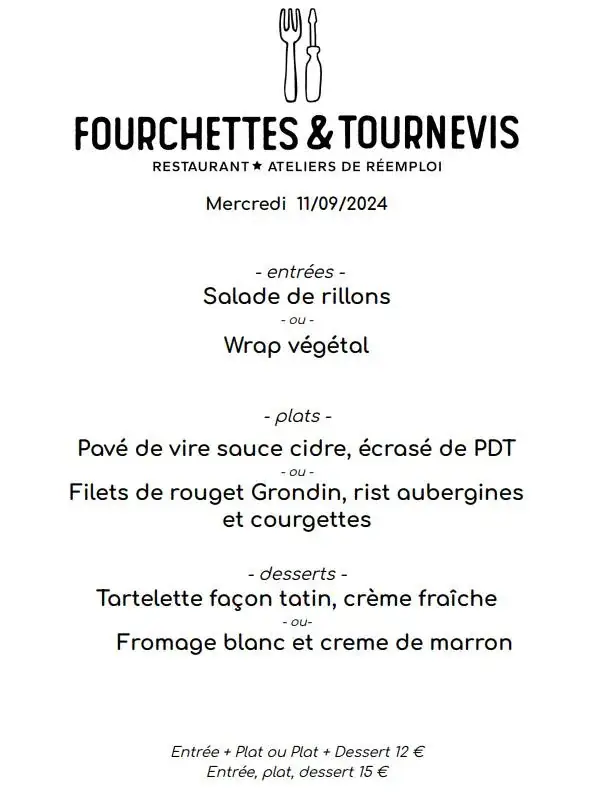 FOURCHETTES & TOURNEVIS
RESTAURANT ★ ATELIERS DE RÉEMPLOI

Mercredi 11/09/2024

- entrées -
Salade de rillons
- ou -
Wrap végétal

- plats -
Pavé de vire sauce cidre, écrasé de PDT
- ou -
Filets de rouget Grondin, rist aubergines et courgettes

- desserts -
Tartelette façon tatin, crème fraîche
- ou-
Fromage blanc et creme de marron

Entrée + Plat ou Plat + Dessert 12 €
Entrée, plat, dessert 15 €